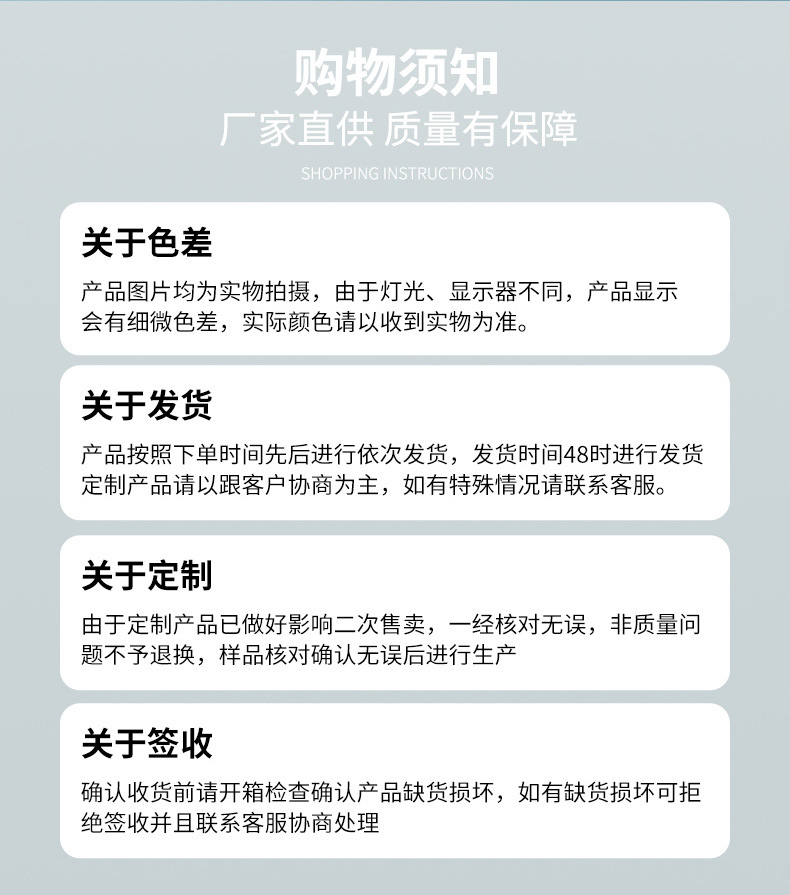 购物须知

厂家直供 质量有保障

SHOPPING INSTRUCTIONS

关于色差

产品图片均为实物拍摄，由于灯光、显示器不同，产品显示会有细微色差，实际颜色请以收到实物为准。

关于发货

产品按照下单时间先后进行依次发货，发货时间48时进行发货定制产品请以跟客户协商为主，如有特殊情况请联系客服。

关于定制

由于定制产品已做好影响二次售卖，一经核对无误，非质量问题不予退换，样品核对确认无误后进行生产

关于签收

确认收货前请开箱检查确认产品缺货损坏，如有缺货损坏可拒绝签收并且联系客服协商处理